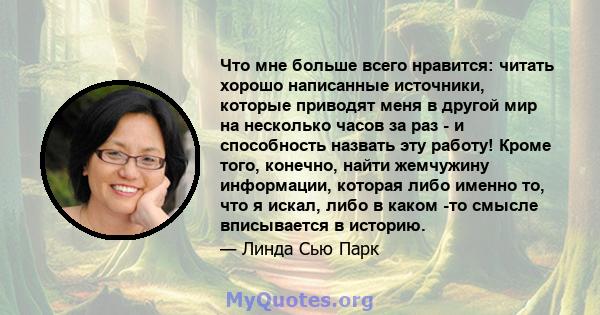 Что мне больше всего нравится: читать хорошо написанные источники, которые приводят меня в другой мир на несколько часов за раз - и способность назвать эту работу! Кроме того, конечно, найти жемчужину информации, которая либо именно то, что я искал, либо в каком -то смысле вписывается в историю.

— Линда Сью Парк

MyQuotes.org